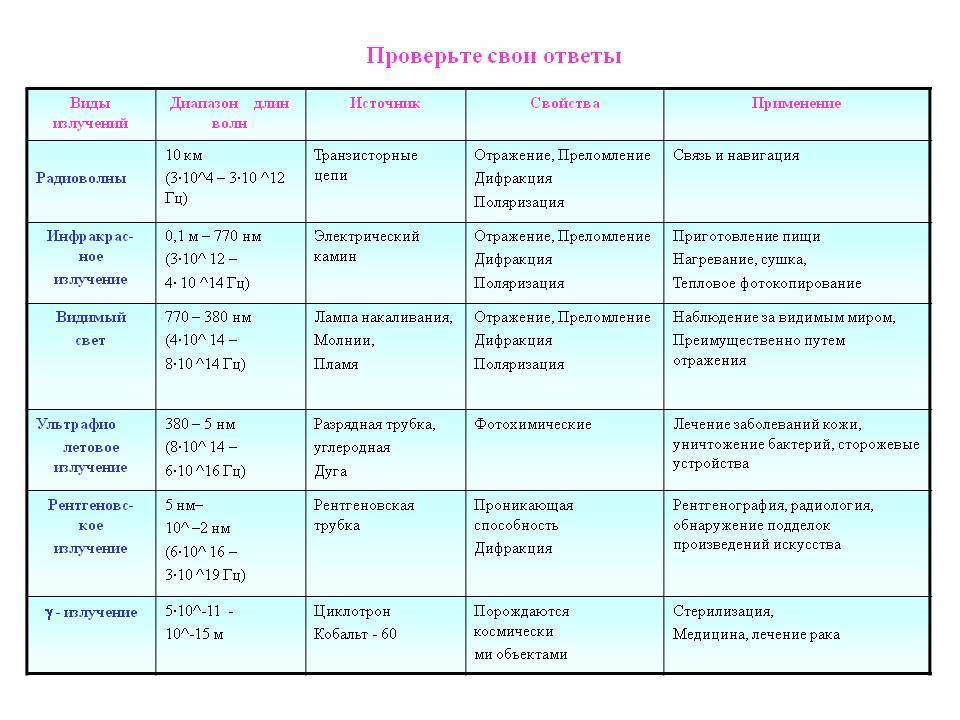 Проверьте свои ответы

| Виды излучений | Диапазон длин волн | Источник | Свойства | Применение |
|---|---|---|---|---|
| Радиоволны | 10 км (3·10^4 – 3·10 ^12 Гц) | Транзисторные цепи | Отражение, Преломление Дифракция Поляризация | Связь и навигация |
| Инфракрасное излучение | 0,1 м – 770 нм (3·10^ 12 – 4· 10 ^14 Гц) | Электрический камин | Отражение, Преломление Дифракция Поляризация | Приготовление пищи Нагревание, сушка, Тепловое фотокопирование |
| Видимый свет | 770 – 380 нм (4·10^ 14 – 8·10 ^14 Гц) | Лампа накаливания, Молнии, Пламя | Отражение, Преломление Дифракция Поляризация | Наблюдение за видимым миром, Преимущественно путем отражения |
| Ультрафиолетовое излучение | 380 – 5 нм (8·10^ 14 – 6·10 ^16 Гц) | Разрядная трубка, углеродная Дуга | Фотохимические | Лечение заболеваний кожи, уничтожение бактерий, сторожевые устройства |
| Рентгеновское излучение | 5 нм– 10^ –2 нм (6·10^ 16 – 3·10 ^19 Гц) | Рентгеновская трубка | Проникающая способность Дифракция | Рентгенография, радиология, обнаружение подделок произведений искусства |
| γ - излучение | 5·10^-11 - 10^-15 м | Циклотрон Кобальт - 60 | Порождаются космически ми объектами | Стерилизация, Медицина, лечение рака |